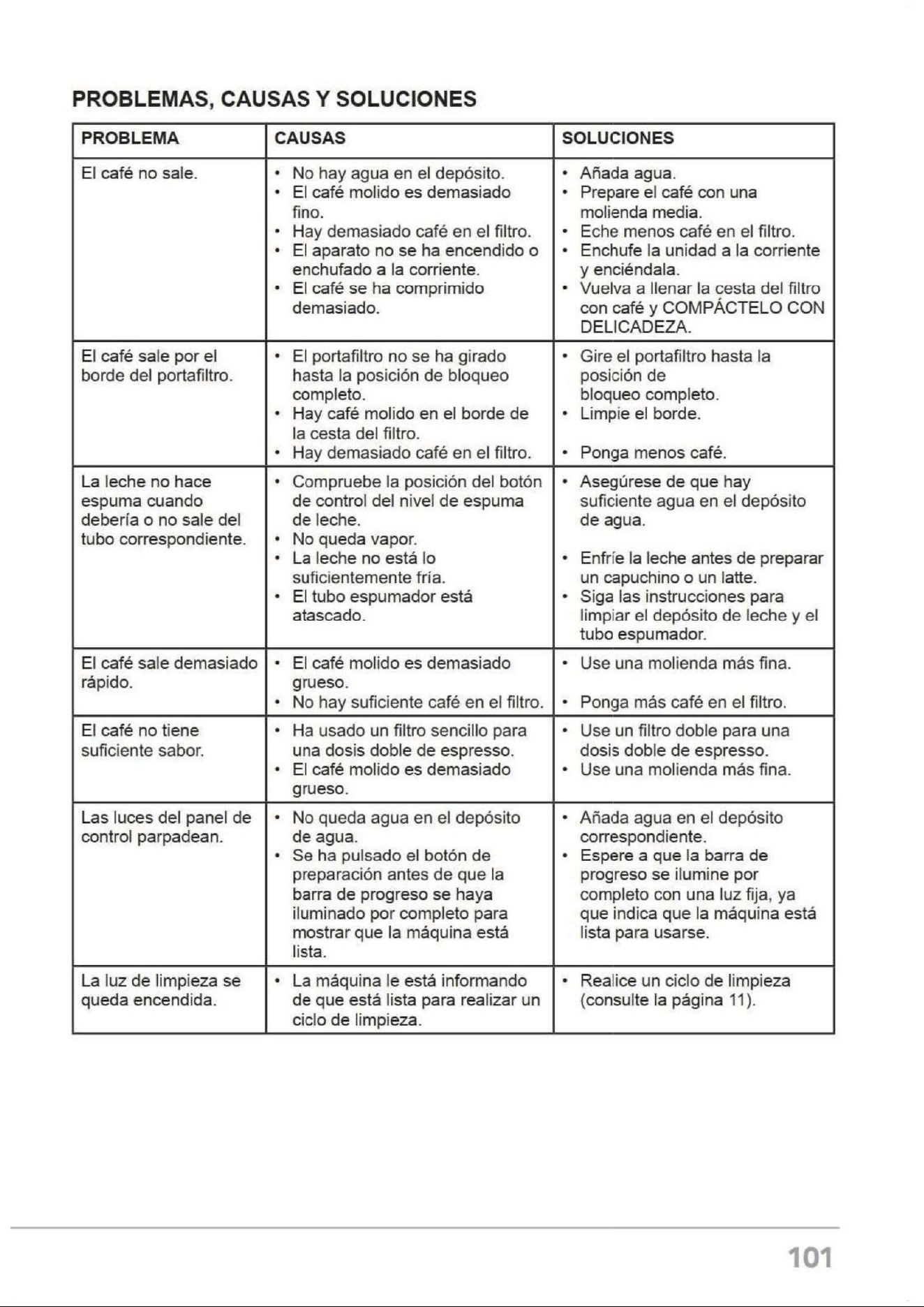 PROBLEMAS, CAUSAS Y SOLUCIONES

| PROBLEMA | CAUSAS | SOLUCIONES |
|---|---|---|
| El café no sale. | • No hay agua en el depósito. • El café molido es demasiado fino. • Hay demasiado café en el filtro. • El aparato no se ha encendido o enchufado a la corriente. • El café se ha comprimido demasiado. | • Añada agua. • Prepare el café con una molienda media. • Eche menos café en el filtro. • Enchufe la unidad a la corriente y enciéndala. • Vuelva a llenar la cesta del filtro con café y COMPÁCTELO CON DELICADEZA. |
| El café sale por el borde del portafiltro. | • El portafiltro no se ha girado hasta la posición de bloqueo completo. • Hay café molido en el borde de la cesta del filtro. • Hay demasiado café en el filtro. | • Gire el portafiltro hasta la posición de bloqueo completo. • Limpie el borde. • Ponga menos café. |
| La leche no hace espuma cuando debería o no sale del tubo correspondiente. | • Compruebe la posición del botón de control del nivel de espuma de leche. • No queda vapor. • La leche no está lo suficientemente fría. • El tubo espumador está atascado. | • Asegúrese de que hay suficiente agua en el depósito de agua. • Enfríe la leche antes de preparar un capuchino o un latte. • Siga las instrucciones para limpiar el depósito de leche y el tubo espumador. |
| El café sale demasiado rápido. | • El café molido es demasiado grueso. • No hay suficiente café en el filtro. | • Use una molienda más fina. • Ponga más café en el filtro. |
| El café no tiene suficiente sabor. | • Ha usado un filtro sencillo para una dosis doble de espresso. • El café molido es demasiado grueso. | • Use un filtro doble para una dosis doble de espresso. • Use una molienda más fina. |
| Las luces del panel de control parpadean. | • No queda agua en el depósito de agua. • Se ha pulsado el botón de preparación antes de que la barra de progreso se haya iluminado por completo para mostrar que la máquina está lista. | • Añada agua en el depósito correspondiente. • Espere a que la barra de progreso se ilumine por completo con una luz fija, ya que indica que la máquina está lista para usarse. |
| La luz de limpieza se queda encendida. | • La máquina le está informando de que está lista para realizar un ciclo de limpieza. | • Realice un ciclo de limpieza (consulte la página 11). |

101